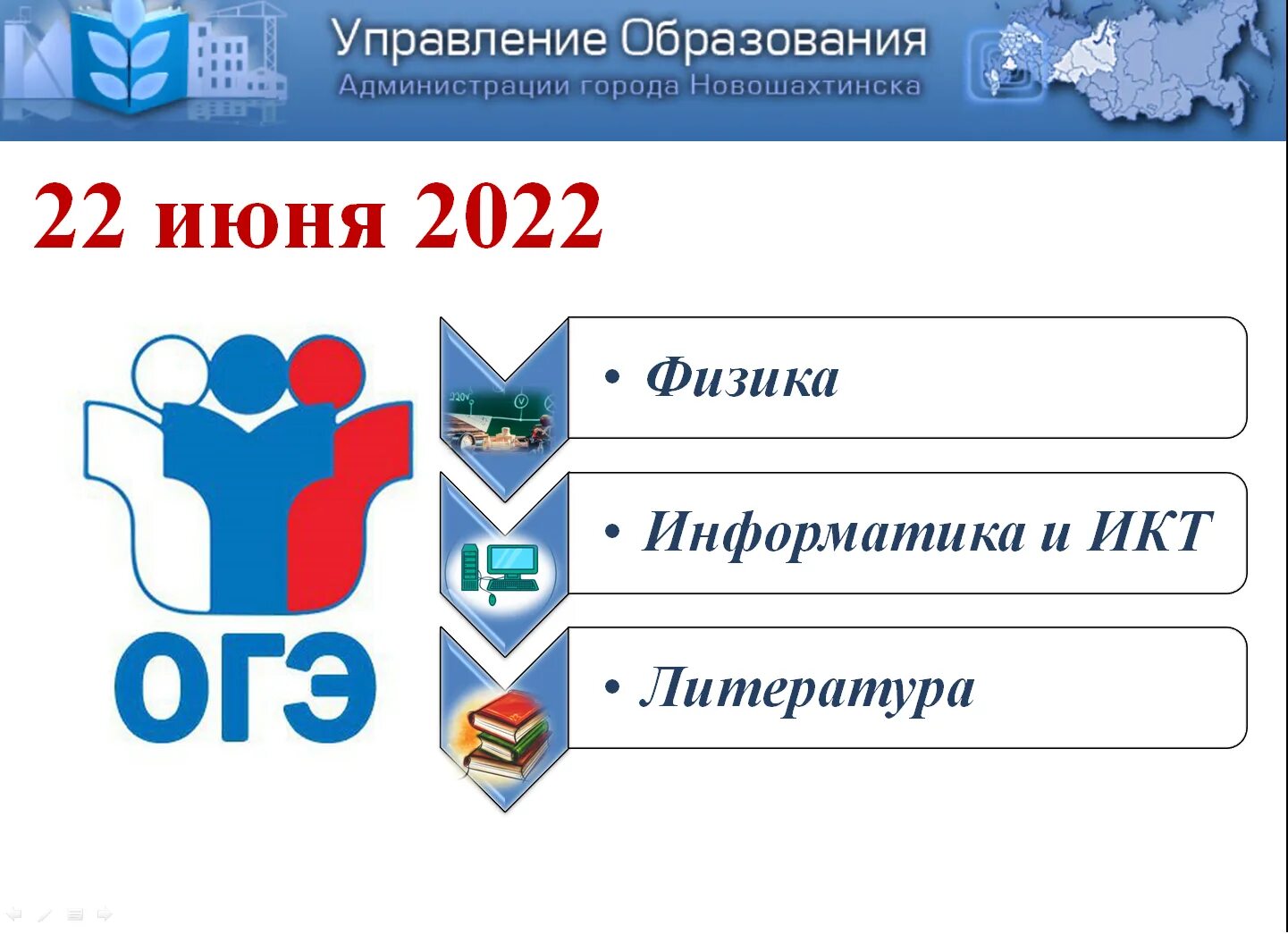 Управление Образования
Администрации города Новошахтинска

22 июня 2022

ОГЭ

• Физика

• Информатика и ИКТ

• Литература